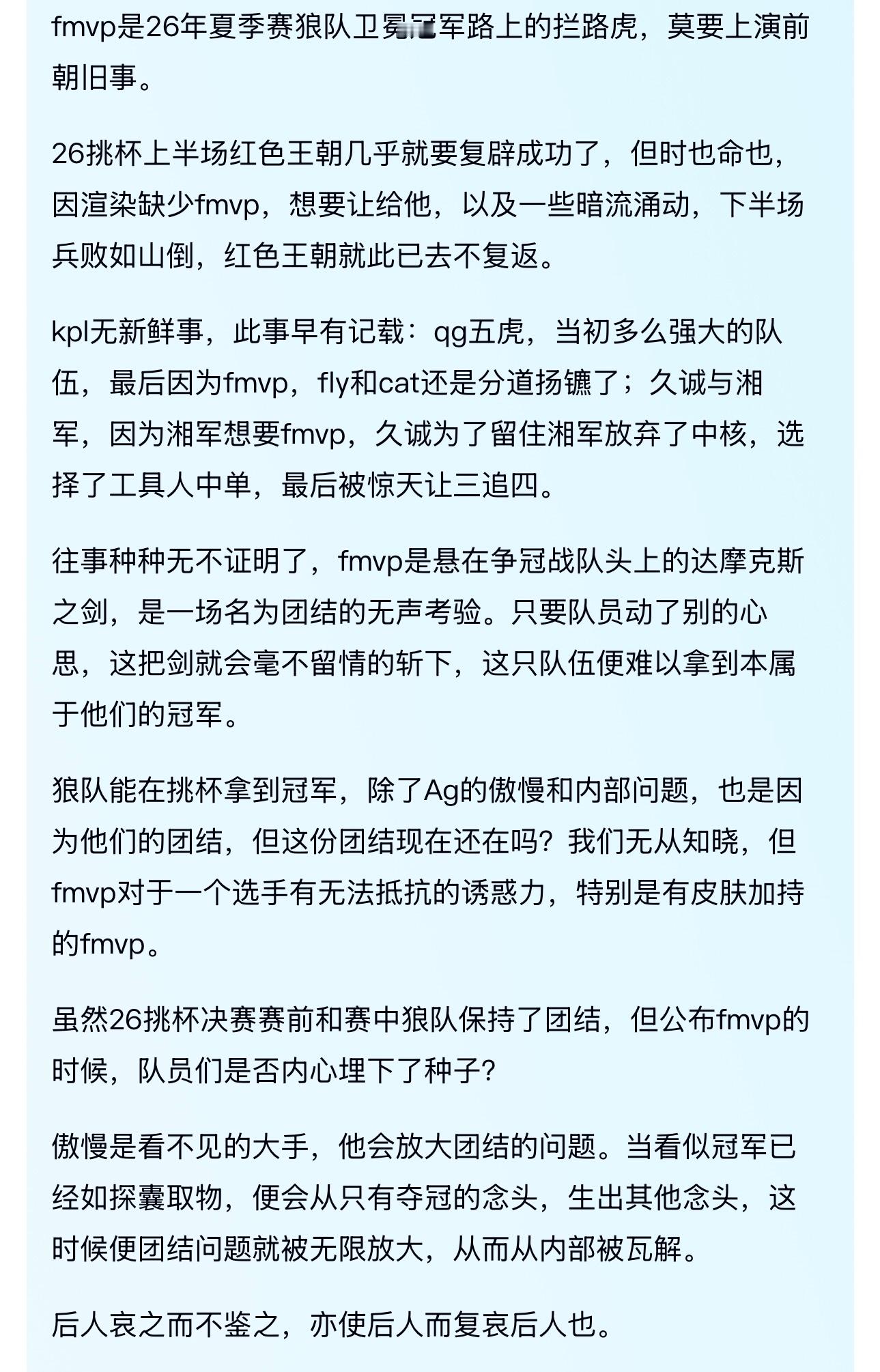 fmvp是26年夏季赛狼队卫冕冠军路上的拦路虎，莫要上演前朝旧事。

26挑杯上半场红色王朝几乎就要复辟成功了，但时也命也，因渲染缺少fmvp，想要让给他，以及一些暗流涌动，下半场兵败如山倒，红色王朝就此已去不复返。

kpl无新鲜事，此事早有记载：qg五虎，当初多么强大的队伍，最后因为fmvp，fly和cat还是分道扬镳了；久诚与湘军，因为湘军想要fmvp，久诚为了留住湘军放弃了中核，选择了工具人中单，最后被惊天让三追四。

往事种种无不证明了，fmvp是悬在争冠战队头上的达摩克斯之剑，是一场名为团结的无声考验。只要队员动了别的心思，这把剑就会毫不留情的斩下，这只队伍便难以拿到本属于他们的冠军。

狼队能在挑杯拿到冠军，除了Ag的傲慢和内部问题，也是因为他们的团结，但这份团结现在还在吗？我们无从知晓，但fmvp对于一个选手有无法抵抗的诱惑力，特别是有皮肤加持的fmvp。

虽然26挑杯决赛赛前和赛中狼队保持了团结，但公布fmvp的时候，队员们是否内心埋下了种子？

傲慢是看不见的大手，他会放大团结的问题。当看似冠军已经如探囊取物，便会从只有夺冠的念头，生出其他念头，这时候便团结问题就被无限放大，从而从内部被瓦解。

后人哀之而不鉴之，亦使后人而复哀后人也。